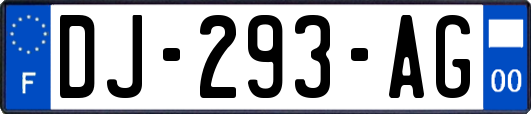 F
DJ-293-AG
00